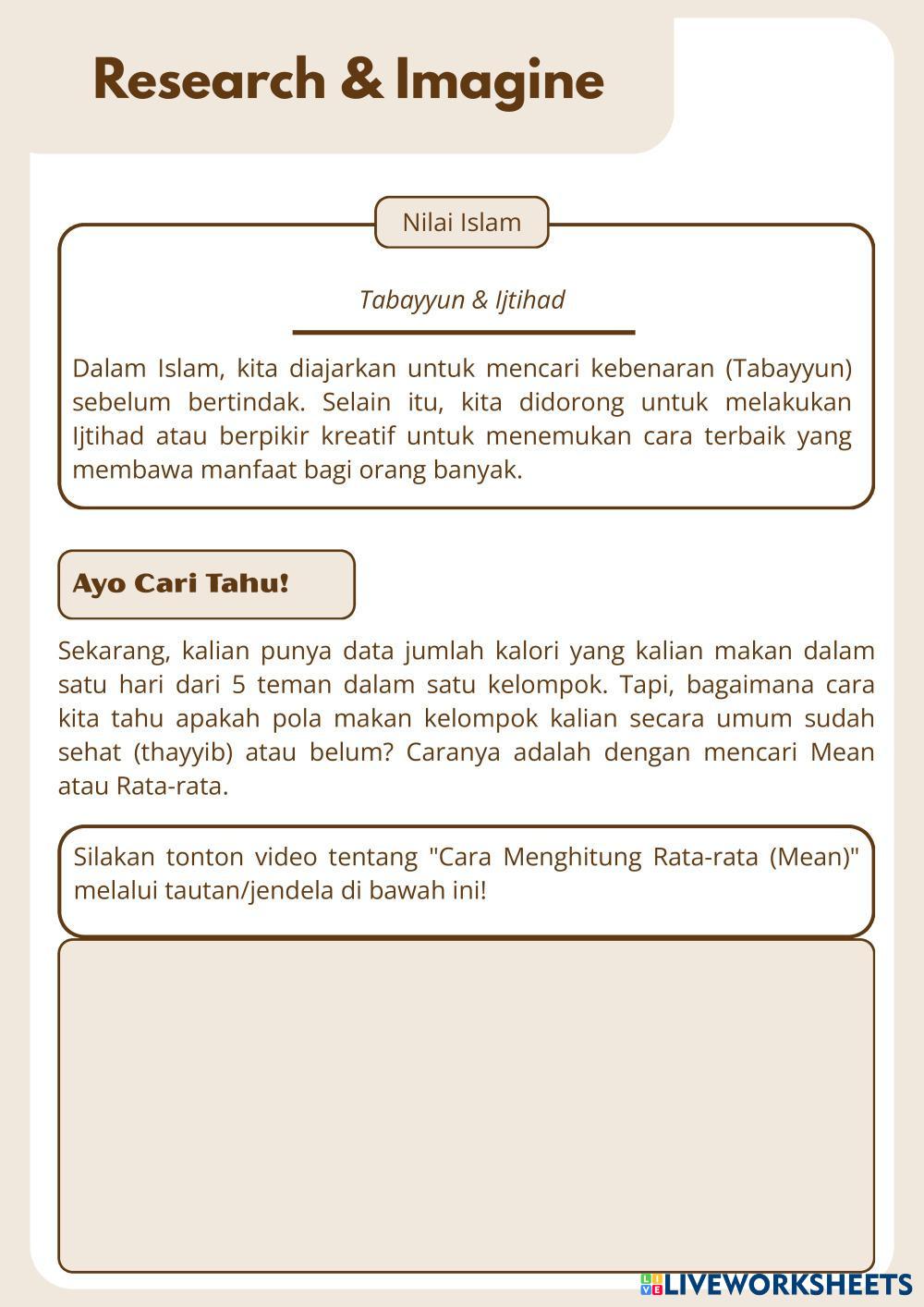 Research & Imagine

Nilai Islam

Tabayyun & Ijtihad

Dalam Islam, kita diajarkan untuk mencari kebenaran (Tabayyun) sebelum bertindak. Selain itu, kita didorong untuk melakukan Ijtihad atau berpikir kreatif untuk menemukan cara terbaik yang membawa manfaat bagi orang banyak.

Ayo Cari Tahu!

Sekarang, kalian punya data jumlah kalori yang kalian makan dalam satu hari dari 5 teman dalam satu kelompok. Tapi, bagaimana cara kita tahu apakah pola makan kelompok kalian secara umum sudah sehat (thayyib) atau belum? Caranya adalah dengan mencari Mean atau Rata-rata.

Silakan tonton video tentang "Cara Menghitung Rata-rata (Mean)" melalui tautan/jendela di bawah ini!

LIVEWORKSHEETS